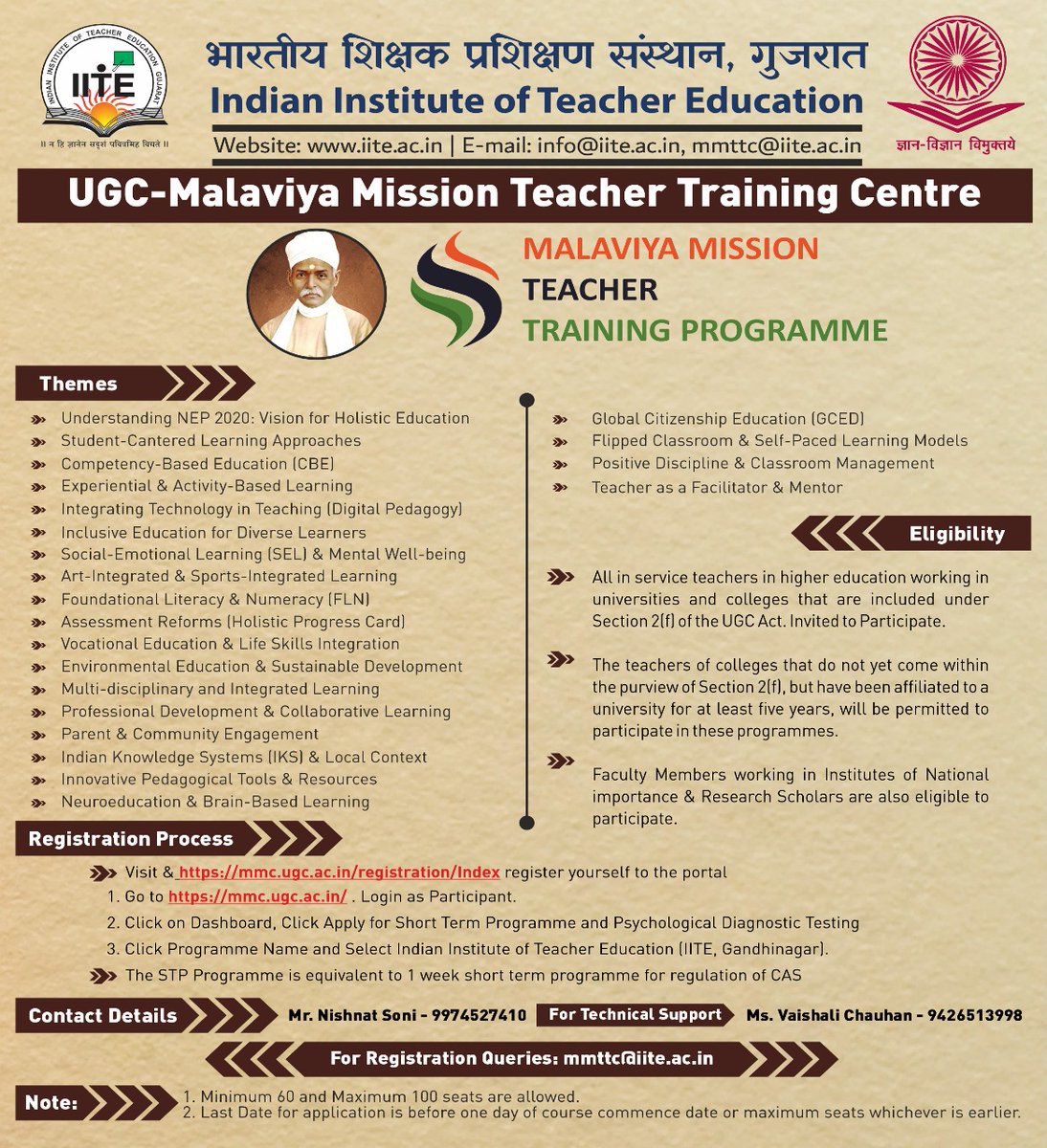 INDIAN INSTITUTE OF TEACHER EDUCATION GUJARAT
IITE
॥ न हि ज्ञानेन सदृशं पवित्रमिह विद्यते ॥

भारतीय शिक्षक प्रशिक्षण संस्थान, गुजरात
Indian Institute of Teacher Education
Website: www.iite.ac.in | E-mail: info@iite.ac.in, mmttc@iite.ac.in

ज्ञान-विज्ञान विमुक्तये

UGC-Malaviya Mission Teacher Training Centre

MALAVIYA MISSION
TEACHER
TRAINING PROGRAMME

Themes

Understanding NEP 2020: Vision for Holistic Education
Student-Cantered Learning Approaches
Competency-Based Education (CBE)
Experiential & Activity-Based Learning
Integrating Technology in Teaching (Digital Pedagogy)
Inclusive Education for Diverse Learners
Social-Emotional Learning (SEL) & Mental Well-being
Art-Integrated & Sports-Integrated Learning
Foundational Literacy & Numeracy (FLN)
Assessment Reforms (Holistic Progress Card)
Vocational Education & Life Skills Integration
Environmental Education & Sustainable Development
Multi-disciplinary and Integrated Learning
Professional Development & Collaborative Learning
Parent & Community Engagement
Indian Knowledge Systems (IKS) & Local Context
Innovative Pedagogical Tools & Resources
Neuroeducation & Brain-Based Learning

Global Citizenship Education (GCED)
Flipped Classroom & Self-Paced Learning Models
Positive Discipline & Classroom Management
Teacher as a Facilitator & Mentor

Eligibility

All in service teachers in higher education working in universities and colleges that are included under Section 2(f) of the UGC Act. Invited to Participate.

The teachers of colleges that do not yet come within the purview of Section 2(f), but have been affiliated to a university for at least five years, will be permitted to participate in these programmes.

Faculty Members working in Institutes of National importance & Research Scholars are also eligible to participate.

Registration Process

Visit & https://mmc.ugc.ac.in/registration/Index register yourself to the portal
1. Go to https://mmc.ugc.ac.in/ . Login as Participant.
2. Click on Dashboard, Click Apply for Short Term Programme and Psychological Diagnostic Testing
3. Click Programme Name and Select Indian Institute of Teacher Education (IITE, Gandhinagar).
The STP Programme is equivalent to 1 week short term programme for regulation of CAS

Contact Details Mr. Nishnat Soni - 9974527410 For Technical Support Ms. Vaishali Chauhan - 9426513998

For Registration Queries: mmttc@iite.ac.in

Note:
1. Minimum 60 and Maximum 100 seats are allowed.
2. Last Date for application is before one day of course commence date or maximum seats whichever is earlier.